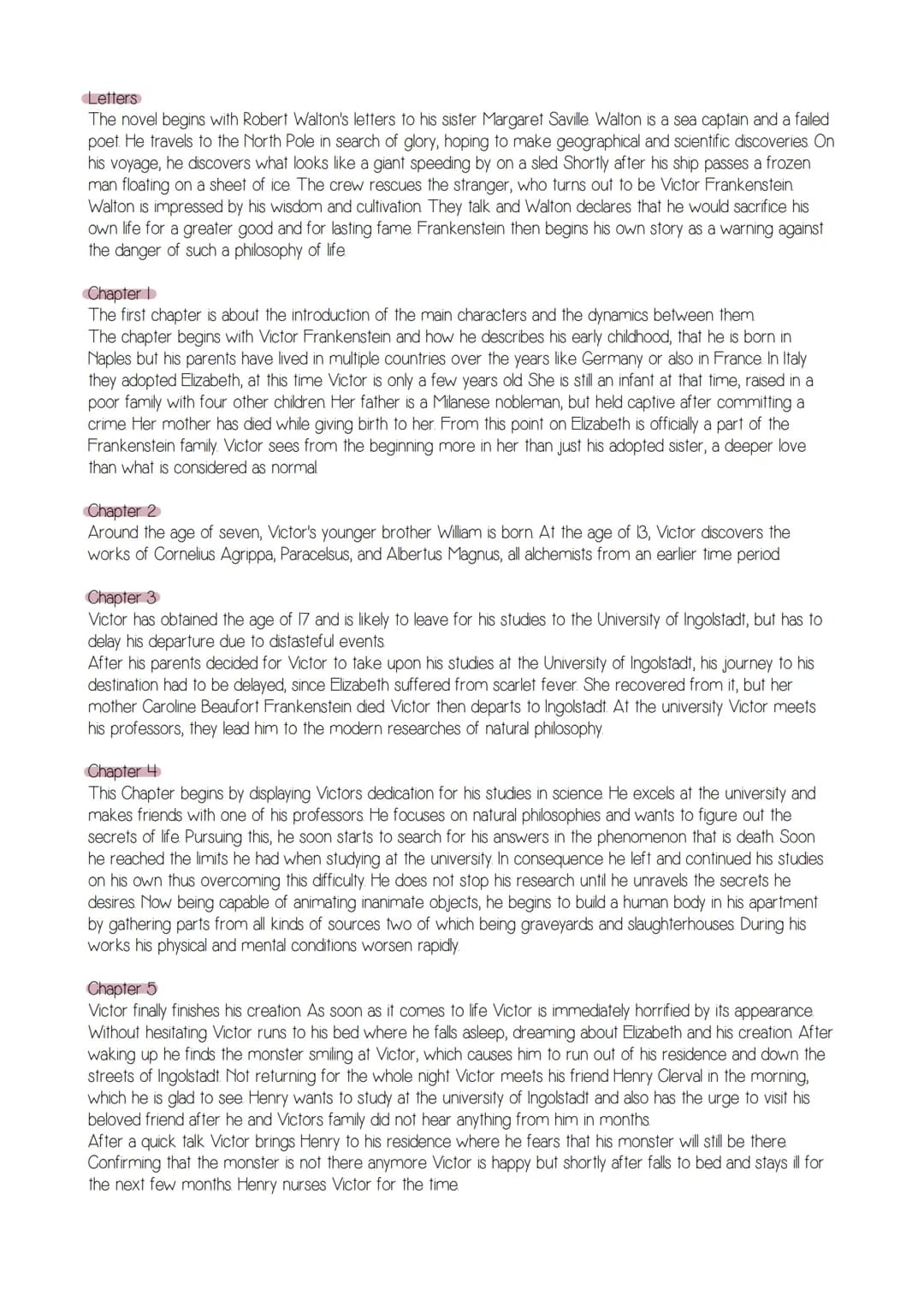 Letters
The novel begins with Robert Walton's letters to his sister Margaret Saville. Walton is a sea captain and a failed poet. He travels to the North Pole in search of glory, hoping to make geographical and scientific discoveries. On his voyage, he discovers what looks like a giant speeding by on a sled. Shortly after his ship passes a frozen man floating on a sheet of ice. The crew rescues the stranger, who turns out to be Victor Frankenstein. Walton is impressed by his wisdom and cultivation. They talk and Walton declares that he would sacrifice his own life for a greater good and for lasting fame. Frankenstein then begins his own story as a warning against the danger of such a philosophy of life.

Chapter 1
The first chapter is about the introduction of the main characters and the dynamics between them. The chapter begins with Victor Frankenstein and how he describes his early childhood, that he is born in Naples but his parents have lived in multiple countries over the years like Germany or also in France. In Italy they adopted Elizabeth, at this time Victor is only a few years old. She is still an infant at that time, raised in a poor family with four other children. Her father is a Milanese nobleman, but held captive after committing a crime. Her mother has died while giving birth to her. From this point on Elizabeth is officially a part of the Frankenstein family. Victor sees from the beginning more in her than just his adopted sister, a deeper love than what is considered as normal.

Chapter 2
Around the age of seven, Victor's younger brother William is born. At the age of 13, Victor discovers the works of Cornelius Agrippa, Paracelsus, and Albertus Magnus, all alchemists from an earlier time period.

Chapter 3
Victor has obtained the age of 17 and is likely to leave for his studies to the University of Ingolstadt, but has to delay his departure due to distasteful events.
After his parents decided for Victor to take upon his studies at the University of Ingolstadt, his journey to his destination had to be delayed, since Elizabeth suffered from scarlet fever. She recovered from it, but her mother Caroline Beaufort Frankenstein died. Victor then departs to Ingolstadt. At the university Victor meets his professors, they lead him to the modern researches of natural philosophy.

Chapter 4
This Chapter begins by displaying Victors dedication for his studies in science. He excels at the university and makes friends with one of his professors. He focuses on natural philosophies and wants to figure out the secrets of life. Pursuing this, he soon starts to search for his answers in the phenomenon that is death. Soon he reached the limits he had when studying at the university. In consequence he left and continued his studies on his own thus overcoming this difficulty. He does not stop his research until he unravels the secrets he desires. Now being capable of animating inanimate objects, he begins to build a human body in his apartment by gathering parts from all kinds of sources two of which being graveyards and slaughterhouses. During his works his physical and mental conditions worsen rapidly.

Chapter 5
Victor finally finishes his creation. As soon as it comes to life Victor is immediately horrified by its appearance. Without hesitating Victor runs to his bed where he falls asleep, dreaming about Elizabeth and his creation. After waking up he finds the monster smiling at Victor, which causes him to run out of his residence and down the streets of Ingolstadt. Not returning for the whole night Victor meets his friend Henry Clerval in the morning, which he is glad to see. Henry wants to study at the university of Ingolstadt and also has the urge to visit his beloved friend after he and Victors family did not hear anything from him in months.
After a quick talk Victor brings Henry to his residence where he fears that his monster will still be there. Confirming that the monster is not there anymore Victor is happy but shortly after falls to bed and stays ill for the next few months. Henry nurses Victor for the time.